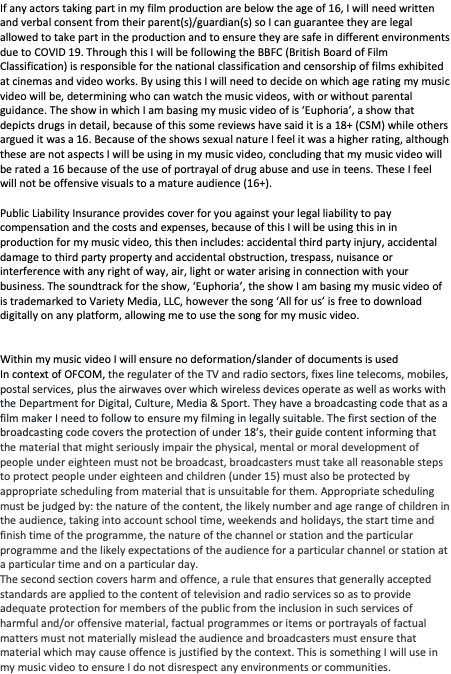 If any actors taking part in my film production are below the age of 16, I will need written and verbal consent from their parent(s)/guardian(s) so I can guarantee they are legal allowed to take part in the production and to ensure they are safe in different environments due to COVID 19. Through this I will be following the BBFC (British Board of Film Classification) is responsible for the national classification and censorship of films exhibited at cinemas and video works. By using this I will need to decide on which age rating my music video will be, determining who can watch the music videos, with or without parental guidance. The show in which I am basing my music video of is 'Euphoria', a show that depicts drugs in detail, because of this some reviews have said it is a 18+ (CSM) while others argued it was a 16. Because of the shows sexual nature I feel it was a higher rating, although these are not aspects I will be using in my music video, concluding that my music video will be rated a 16 because of the use of portrayal of drug abuse and use in teens. These I feel will not be offensive visuals to a mature audience (16+).

Public Liability Insurance provides cover for you against your legal liability to pay compensation and the costs and expenses, because of this I will be using this in in production for my music video, this then includes: accidental third party injury, accidental damage to third party property and accidental obstruction, trespass, nuisance or interference with any right of way, air, light or water arising in connection with your business. The soundtrack for the show, 'Euphoria', the show I am basing my music video of is trademarked to Variety Media, LLC, however the song 'All for us' is free to download digitally on any platform, allowing me to use the song for my music video.

Within my music video I will ensure no deformation/slander of documents is used
In context of OFCOM, the regulater of the TV and radio sectors, fixes line telecoms, mobiles, postal services, plus the airwaves over which wireless devices operate as well as works with the Department for Digital, Culture, Media & Sport. They have a broadcasting code that as a film maker I need to follow to ensure my filming in legally suitable. The first section of the broadcasting code covers the protection of under 18's, their guide content informing that the material that might seriously impair the physical, mental or moral development of people under eighteen must not be broadcast, broadcasters must take all reasonable steps to protect people under eighteen and children (under 15) must also be protected by appropriate scheduling from material that is unsuitable for them. Appropriate scheduling must be judged by: the nature of the content, the likely number and age range of children in the audience, taking into account school time, weekends and holidays, the start time and finish time of the programme, the nature of the channel or station and the particular programme and the likely expectations of the audience for a particular channel or station at a particular time and on a particular day.
The second section covers harm and offence, a rule that ensures that generally accepted standards are applied to the content of television and radio services so as to provide adequate protection for members of the public from the inclusion in such services of harmful and/or offensive material, factual programmes or items or portrayals of factual matters must not materially mislead the audience and broadcasters must ensure that material which may cause offence is justified by the context. This is something I will use in my music video to ensure I do not disrespect any environments or communities.